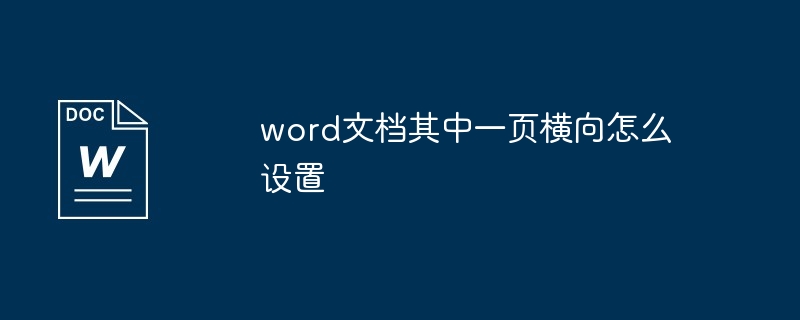 DOC
W

word文档其中一页横向怎么设置